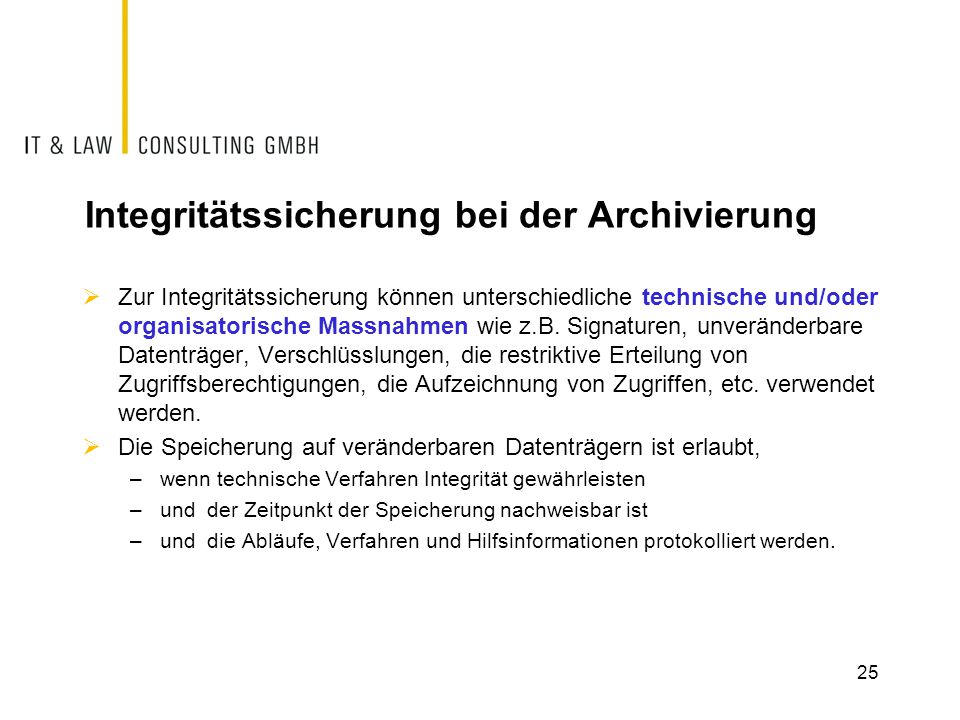 IT & LAW CONSULTING GMBH

Integritätssicherung bei der Archivierung

➢ Zur Integritätssicherung können unterschiedliche technische und/oder organisatorische Massnahmen wie z.B. Signaturen, unveränderbare Datenträger, Verschlüsslungen, die restriktive Erteilung von Zugriffsberechtigungen, die Aufzeichnung von Zugriffen, etc. verwendet werden.

➢ Die Speicherung auf veränderbaren Datenträgern ist erlaubt,
– wenn technische Verfahren Integrität gewährleisten
– und der Zeitpunkt der Speicherung nachweisbar ist
– und die Abläufe, Verfahren und Hilfsinformationen protokolliert werden.

25